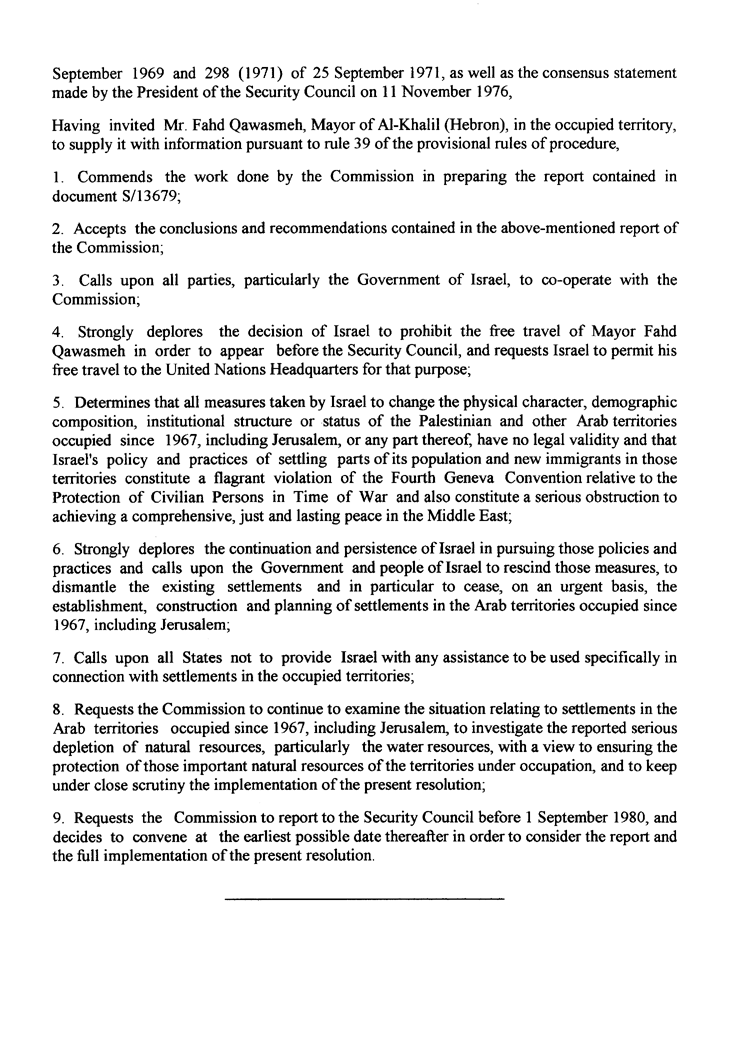 September 1969 and 298 (1971) of 25 September 1971, as well as the consensus statement made by the President of the Security Council on 11 November 1976,

Having invited Mr. Fahd Qawasmeh, Mayor of Al-Khalil (Hebron), in the occupied territory, to supply it with information pursuant to rule 39 of the provisional rules of procedure,

1. Commends the work done by the Commission in preparing the report contained in document S/13679;

2. Accepts the conclusions and recommendations contained in the above-mentioned report of the Commission;

3. Calls upon all parties, particularly the Government of Israel, to co-operate with the Commission;

4. Strongly deplores the decision of Israel to prohibit the free travel of Mayor Fahd Qawasmeh in order to appear before the Security Council, and requests Israel to permit his free travel to the United Nations Headquarters for that purpose;

5. Determines that all measures taken by Israel to change the physical character, demographic composition, institutional structure or status of the Palestinian and other Arab territories occupied since 1967, including Jerusalem, or any part thereof, have no legal validity and that Israel's policy and practices of settling parts of its population and new immigrants in those territories constitute a flagrant violation of the Fourth Geneva Convention relative to the Protection of Civilian Persons in Time of War and also constitute a serious obstruction to achieving a comprehensive, just and lasting peace in the Middle East;

6. Strongly deplores the continuation and persistence of Israel in pursuing those policies and practices and calls upon the Government and people of Israel to rescind those measures, to dismantle the existing settlements and in particular to cease, on an urgent basis, the establishment, construction and planning of settlements in the Arab territories occupied since 1967, including Jerusalem;

7. Calls upon all States not to provide Israel with any assistance to be used specifically in connection with settlements in the occupied territories;

8. Requests the Commission to continue to examine the situation relating to settlements in the Arab territories occupied since 1967, including Jerusalem, to investigate the reported serious depletion of natural resources, particularly the water resources, with a view to ensuring the protection of those important natural resources of the territories under occupation, and to keep under close scrutiny the implementation of the present resolution;

9. Requests the Commission to report to the Security Council before 1 September 1980, and decides to convene at the earliest possible date thereafter in order to consider the report and the full implementation of the present resolution.